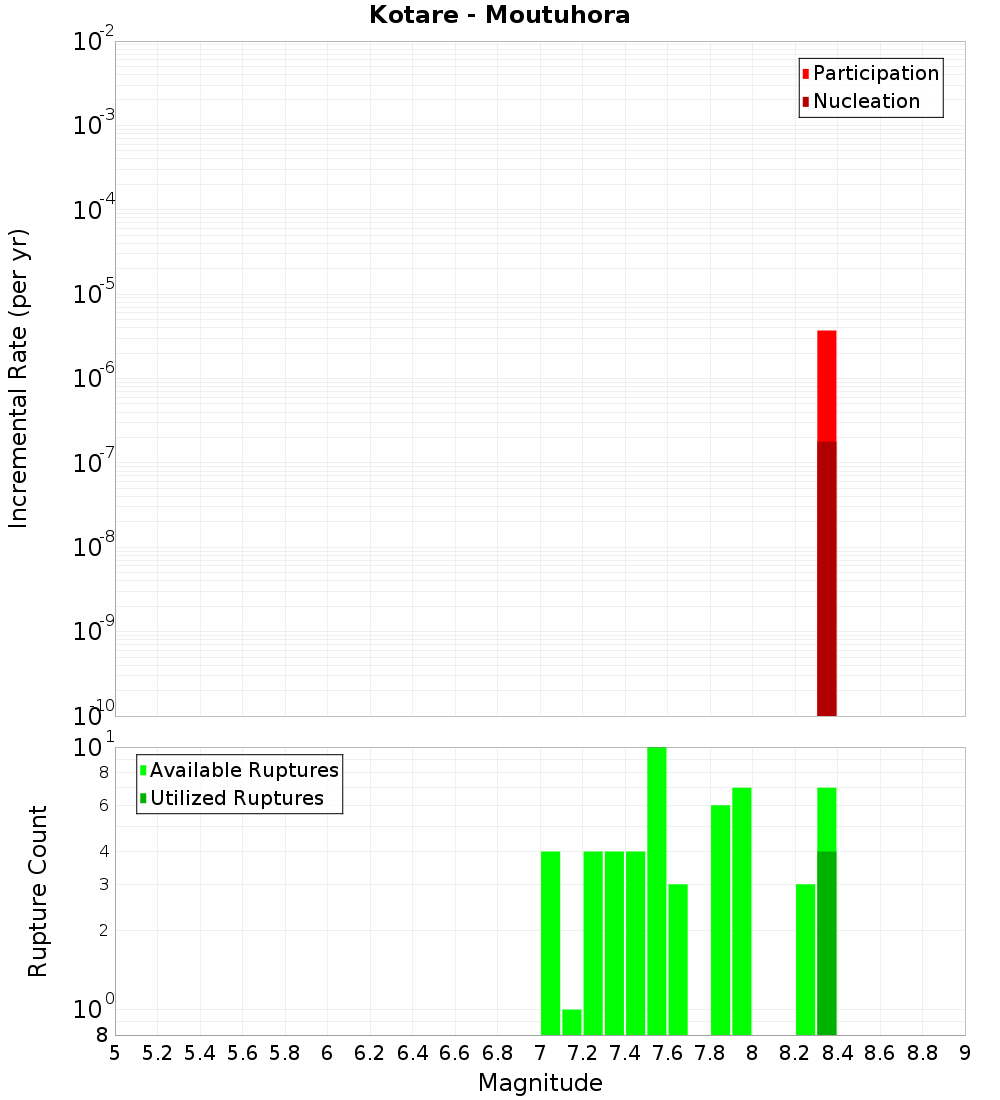 Kotare - Moutuhora

Participation
Nucleation

Incremental Rate (per yr)

$10^{-2}$
$10^{-3}$
$10^{-4}$
$10^{-5}$
$10^{-6}$
$10^{-7}$
$10^{-8}$
$10^{-9}$
$10^{-10}$

Available Ruptures
Utilized Ruptures

Rupture Count

$10^{1}$
8
6
4
3
2
$10^{0}$
8

5 5.2 5.4 5.6 5.8 6 6.2 6.4 6.6 6.8 7 7.2 7.4 7.6 7.8 8 8.2 8.4 8.6 8.8 9

Magnitude